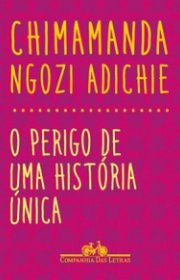 CHIMAMANDA
NGOZI ADICHIE

O PERIGO DE
UMA HISTÓRIA
ÚNICA

COMPANHIA DAS LETRAS